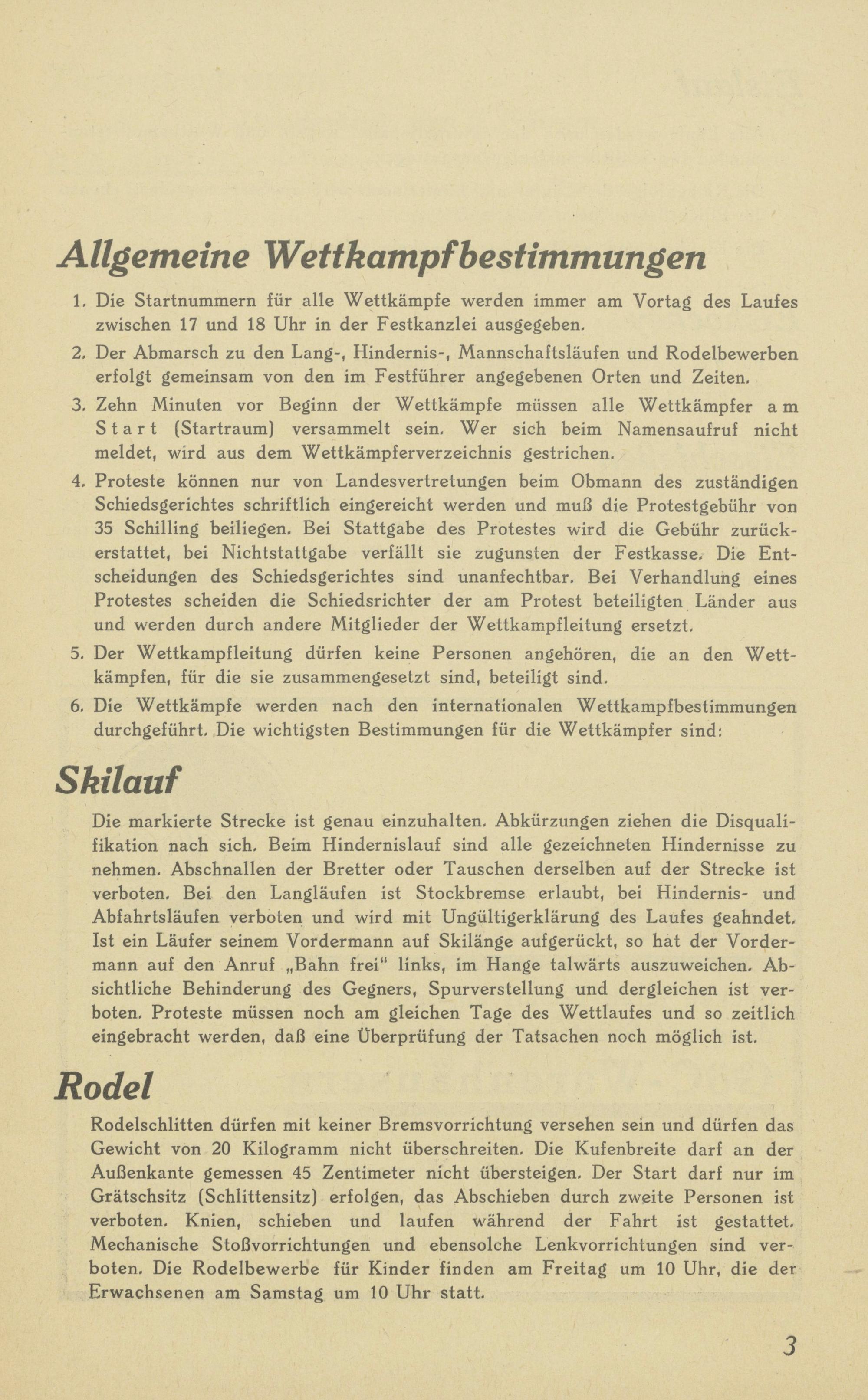 Allgemeine Wettkampfbestimmungen

1. Die Startnummern für alle Wettkämpfe werden immer am Vortag des Laufes zwischen 17 und 18 Uhr in der Festkanzlei ausgegeben.

2. Der Abmarsch zu den Lang-, Hindernis-, Mannschaftsläufen und Rodelbewerben erfolgt gemeinsam von den im Festführer angegebenen Orten und Zeiten.

3. Zehn Minuten vor Beginn der Wettkämpfe müssen alle Wettkämpfer am Start (Startraum) versammelt sein. Wer sich beim Namensaufruf nicht meldet, wird aus dem Wettkämpferverzeichnis gestrichen.

4. Proteste können nur von Landesvertretungen beim Obmann des zuständigen Schiedsgerichtes schriftlich eingereicht werden und muß die Protestgebühr von 35 Schilling beiliegen. Bei Stattgabe des Protestes wird die Gebühr zurückerstattet, bei Nichtstattgabe verfällt sie zugunsten der Festkasse. Die Entscheidungen des Schiedsgerichtes sind unanfechtbar. Bei Verhandlung eines Protestes scheiden die Schiedsrichter der am Protest beteiligten Länder aus und werden durch andere Mitglieder der Wettkampfleitung ersetzt.

5. Der Wettkampfleitung dürfen keine Personen angehören, die an den Wettkämpfen, für die sie zusammengesetzt sind, beteiligt sind.

6. Die Wettkämpfe werden nach den internationalen Wettkampfbestimmungen durchgeführt. Die wichtigsten Bestimmungen für die Wettkämpfer sind:

Skilauf

Die markierte Strecke ist genau einzuhalten. Abkürzungen ziehen die Disqualifikation nach sich. Beim Hindernislauf sind alle gezeichneten Hindernisse zu nehmen. Abschnallen der Bretter oder Tauschen derselben auf der Strecke ist verboten. Bei den Langläufen ist Stockbremse erlaubt, bei Hindernis- und Abfahrtsläufen verboten und wird mit Ungültigerklärung des Laufes geahndet. Ist ein Läufer seinem Vordermann auf Skilänge aufgerückt, so hat der Vordermann auf den Anruf „Bahn frei" links, im Hange talwärts auszuweichen. Absichtliche Behinderung des Gegners, Spurverstellung und dergleichen ist verboten. Proteste müssen noch am gleichen Tage des Wettlaufes und so zeitlich eingebracht werden, daß eine Überprüfung der Tatsachen noch möglich ist.

Rodel

Rodelschlitten dürfen mit keiner Bremsvorrichtung versehen sein und dürfen das Gewicht von 20 Kilogramm nicht überschreiten. Die Kufenbreite darf an der Außenkante gemessen 45 Zentimeter nicht übersteigen. Der Start darf nur im Grätschsitz (Schlittensitz) erfolgen, das Abschieben durch zweite Personen ist verboten. Knien, schieben und laufen während der Fahrt ist gestattet. Mechanische Stoßvorrichtungen und ebensolche Lenkvorrichtungen sind verboten. Die Rodelbewerbe für Kinder finden am Freitag um 10 Uhr, die der Erwachsenen am Samstag um 10 Uhr statt.

3